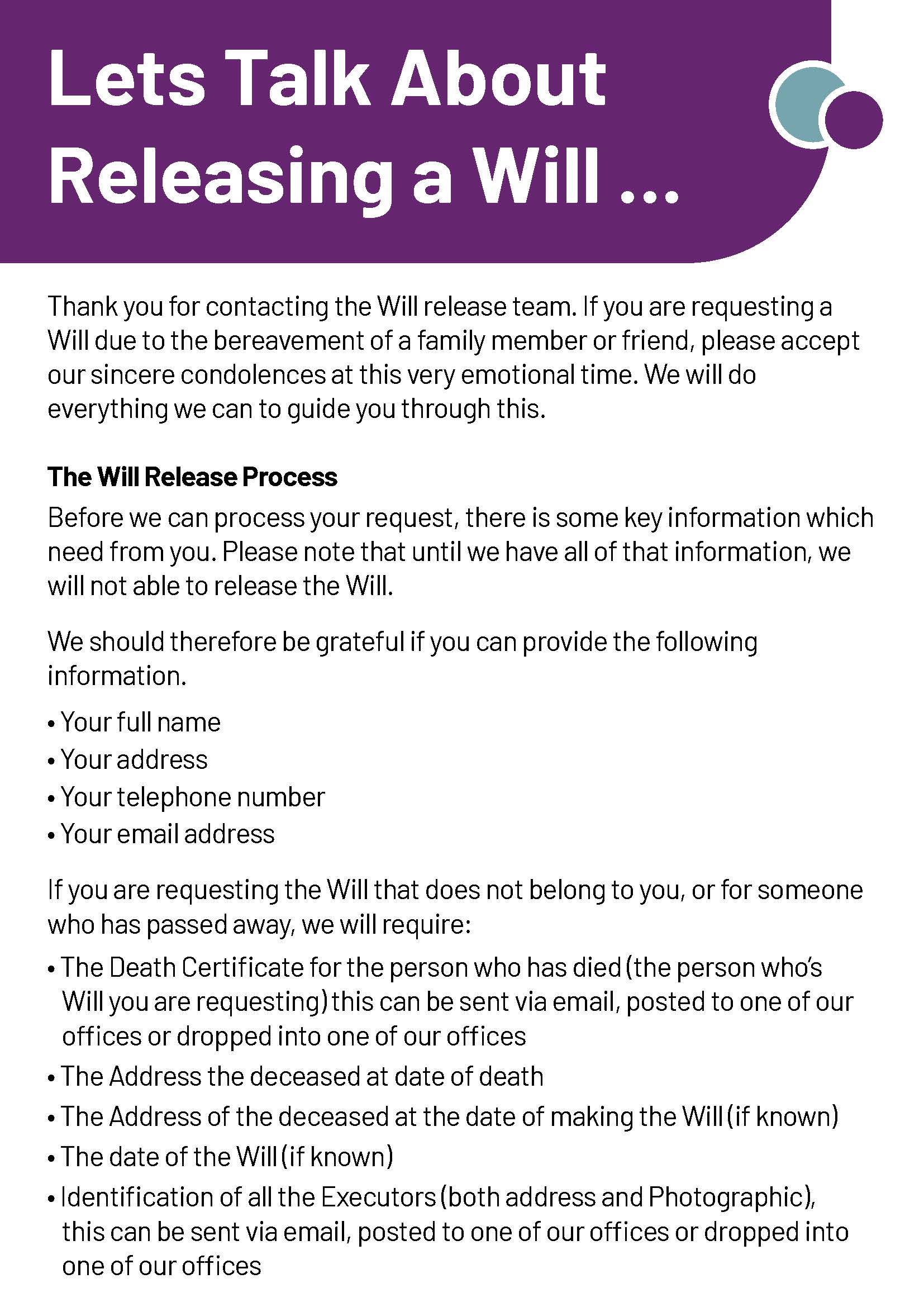 Lets Talk About Releasing a Will ...

Thank you for contacting the Will release team. If you are requesting a Will due to the bereavement of a family member or friend, please accept our sincere condolences at this very emotional time. We will do everything we can to guide you through this.

The Will Release Process

Before we can process your request, there is some key information which need from you. Please note that until we have all of that information, we will not able to release the Will.

We should therefore be grateful if you can provide the following information.

• Your full name
• Your address
• Your telephone number
• Your email address

If you are requesting the Will that does not belong to you, or for someone who has passed away, we will require:

• The Death Certificate for the person who has died (the person who's Will you are requesting) this can be sent via email, posted to one of our offices or dropped into one of our offices
• The Address the deceased at date of death
• The Address of the deceased at the date of making the Will (if known)
• The date of the Will (if known)
• Identification of all the Executors (both address and Photographic), this can be sent via email, posted to one of our offices or dropped into one of our offices